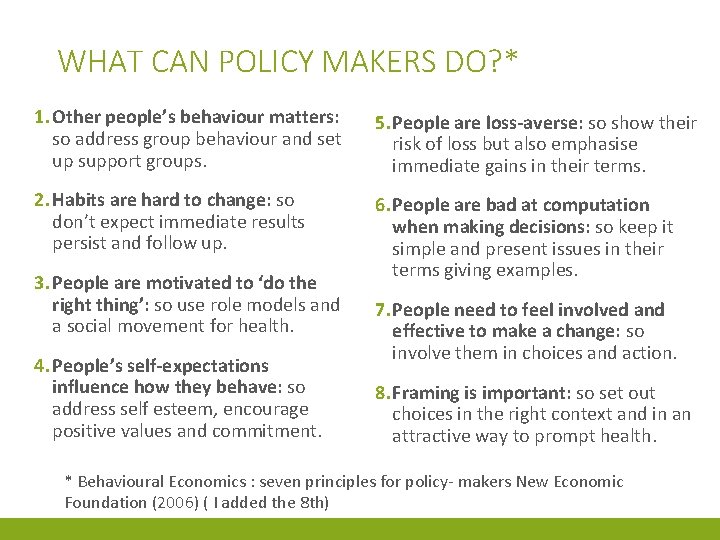 WHAT CAN POLICY MAKERS DO?*

1. Other people's behaviour matters: so address group behaviour and set up support groups.

2. Habits are hard to change: so don't expect immediate results persist and follow up.

3. People are motivated to 'do the right thing': so use role models and a social movement for health.

4. People's self-expectations influence how they behave: so address self esteem, encourage positive values and commitment.

5. People are loss-averse: so show their risk of loss but also emphasise immediate gains in their terms.

6. People are bad at computation when making decisions: so keep it simple and present issues in their terms giving examples.

7. People need to feel involved and effective to make a change: so involve them in choices and action.

8. Framing is important: so set out choices in the right context and in an attractive way to prompt health.

* Behavioural Economics : seven principles for policy- makers New Economic Foundation (2006) ( I added the 8th)